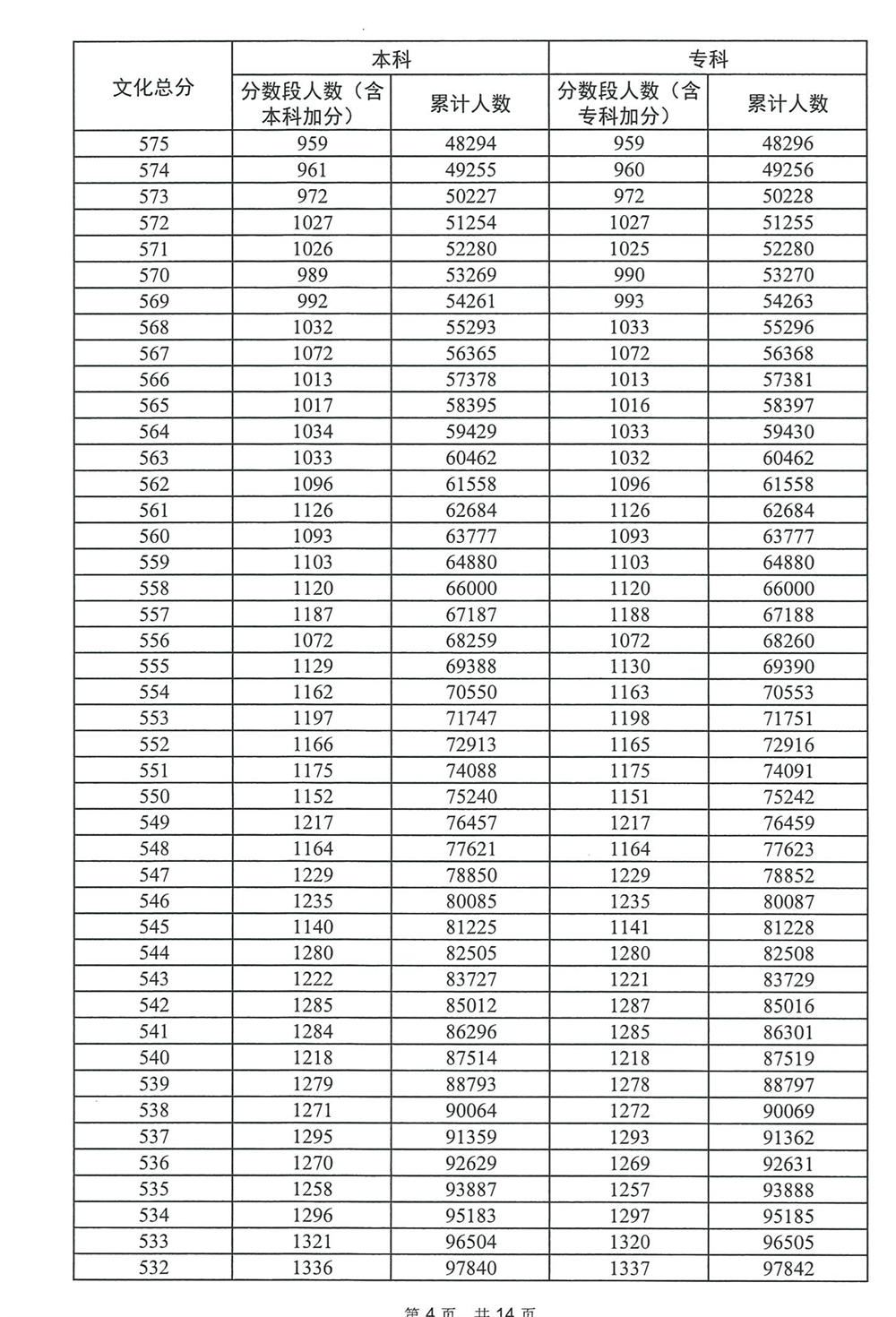 | 文化总分 | 本科 分数段人数（含本科加分） | 本科 累计人数 | 专科 分数段人数（含专科加分） | 专科 累计人数 |
|---|---|---|---|---|
| 575 | 959 | 48294 | 959 | 48296 |
| 574 | 961 | 49255 | 960 | 49256 |
| 573 | 972 | 50227 | 972 | 50228 |
| 572 | 1027 | 51254 | 1027 | 51255 |
| 571 | 1026 | 52280 | 1025 | 52280 |
| 570 | 989 | 53269 | 990 | 53270 |
| 569 | 992 | 54261 | 993 | 54263 |
| 568 | 1032 | 55293 | 1033 | 55296 |
| 567 | 1072 | 56365 | 1072 | 56368 |
| 566 | 1013 | 57378 | 1013 | 57381 |
| 565 | 1017 | 58395 | 1016 | 58397 |
| 564 | 1034 | 59429 | 1033 | 59430 |
| 563 | 1033 | 60462 | 1032 | 60462 |
| 562 | 1096 | 61558 | 1096 | 61558 |
| 561 | 1126 | 62684 | 1126 | 62684 |
| 560 | 1093 | 63777 | 1093 | 63777 |
| 559 | 1103 | 64880 | 1103 | 64880 |
| 558 | 1120 | 66000 | 1120 | 66000 |
| 557 | 1187 | 67187 | 1188 | 67188 |
| 556 | 1072 | 68259 | 1072 | 68260 |
| 555 | 1129 | 69388 | 1130 | 69390 |
| 554 | 1162 | 70550 | 1163 | 70553 |
| 553 | 1197 | 71747 | 1198 | 71751 |
| 552 | 1166 | 72913 | 1165 | 72916 |
| 551 | 1175 | 74088 | 1175 | 74091 |
| 550 | 1152 | 75240 | 1151 | 75242 |
| 549 | 1217 | 76457 | 1217 | 76459 |
| 548 | 1164 | 77621 | 1164 | 77623 |
| 547 | 1229 | 78850 | 1229 | 78852 |
| 546 | 1235 | 80085 | 1235 | 80087 |
| 545 | 1140 | 81225 | 1141 | 81228 |
| 544 | 1280 | 82505 | 1280 | 82508 |
| 543 | 1222 | 83727 | 1221 | 83729 |
| 542 | 1285 | 85012 | 1287 | 85016 |
| 541 | 1284 | 86296 | 1285 | 86301 |
| 540 | 1218 | 87514 | 1218 | 87519 |
| 539 | 1279 | 88793 | 1278 | 88797 |
| 538 | 1271 | 90064 | 1272 | 90069 |
| 537 | 1295 | 91359 | 1293 | 91362 |
| 536 | 1270 | 92629 | 1269 | 92631 |
| 535 | 1258 | 93887 | 1257 | 93888 |
| 534 | 1296 | 95183 | 1297 | 95185 |
| 533 | 1321 | 96504 | 1320 | 96505 |
| 532 | 1336 | 97840 | 1337 | 97842 |

第 4 页 共 14 页